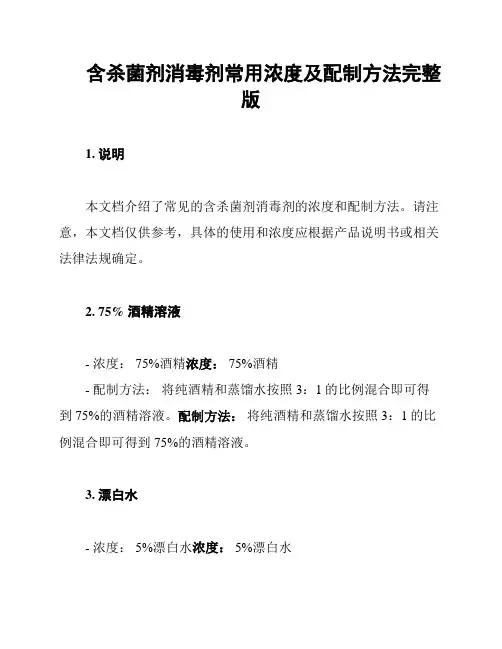 含杀菌剂消毒剂常用浓度及配制方法完整版

1. 说明

本文档介绍了常见的含杀菌剂消毒剂的浓度和配制方法。请注意，本文档仅供参考，具体的使用和浓度应根据产品说明书或相关法律法规确定。

2. 75% 酒精溶液

- 浓度： 75%酒精浓度： 75%酒精
- 配制方法： 将纯酒精和蒸馏水按照 3：1 的比例混合即可得到 75%的酒精溶液。配制方法： 将纯酒精和蒸馏水按照 3：1 的比例混合即可得到 75%的酒精溶液。

3. 漂白水

- 浓度： 5%漂白水浓度： 5%漂白水